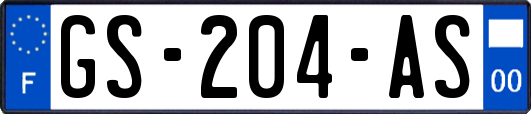 F
GS-204-AS
00